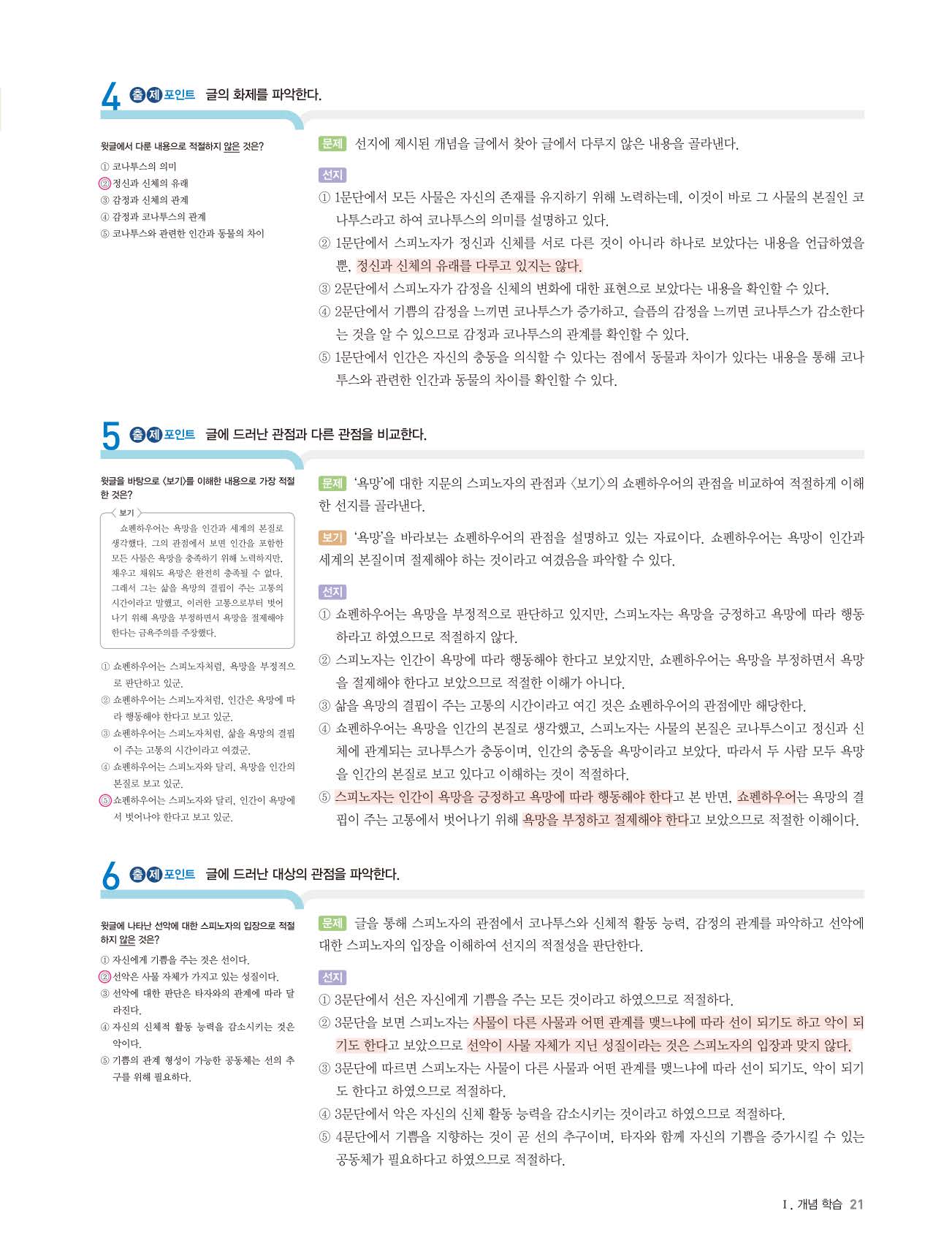 4 출제 포인트 글의 화제를 파악한다.

윗글에서 다룬 내용으로 적절하지 않은 것은?
① 코나투스의 의미
② 정신과 신체의 유래
③ 감정과 신체의 관계
④ 감정과 코나투스의 관계
⑤ 코나투스와 관련한 인간과 동물의 차이

문제 선지에 제시된 개념을 글에서 찾아 글에서 다루지 않은 내용을 골라낸다.

선지
① 1문단에서 모든 사물은 자신의 존재를 유지하기 위해 노력하는데, 이것이 바로 그 사물의 본질인 코나투스라고 하여 코나투스의 의미를 설명하고 있다.
② 1문단에서 스피노자가 정신과 신체를 서로 다른 것이 아니라 하나로 보았다는 내용을 언급하였을 뿐, 정신과 신체의 유래를 다루고 있지는 않다.
③ 2문단에서 스피노자가 감정을 신체의 변화에 대한 표현으로 보았다는 내용을 확인할 수 있다.
④ 2문단에서 기쁨의 감정을 느끼면 코나투스가 증가하고, 슬픔의 감정을 느끼면 코나투스가 감소한다는 것을 알 수 있으므로 감정과 코나투스의 관계를 확인할 수 있다.
⑤ 1문단에서 인간은 자신의 충동을 의식할 수 있다는 점에서 동물과 차이가 있다는 내용을 통해 코나투스와 관련한 인간과 동물의 차이를 확인할 수 있다.

5 출제 포인트 글에 드러난 관점과 다른 관점을 비교한다.

윗글을 바탕으로 〈보기〉를 이해한 내용으로 가장 적절한 것은?

보기
쇼펜하우어는 욕망을 인간과 세계의 본질로 생각했다. 그의 관점에서 보면 인간을 포함한 모든 사물은 욕망을 충족하기 위해 노력하지만, 채우고 채워도 욕망은 완전히 충족될 수 없다. 그래서 그는 삶을 욕망의 결핍이 주는 고통의 시간이라고 말했고, 이러한 고통으로부터 벗어나기 위해 욕망을 부정하면서 욕망을 절제해야 한다는 금욕주의를 주장했다.

① 쇼펜하우어는 스피노자처럼, 욕망을 부정적으로 판단하고 있군.
② 쇼펜하우어는 스피노자처럼, 인간은 욕망에 따라 행동해야 한다고 보고 있군.
③ 쇼펜하우어는 스피노자처럼, 삶을 욕망의 결핍이 주는 고통의 시간이라고 여겼군.
④ 쇼펜하우어는 스피노자와 달리, 욕망을 인간의 본질로 보고 있군.
⑤ 쇼펜하우어는 스피노자와 달리, 인간이 욕망에서 벗어나야 한다고 보고 있군.

문제 '욕망'에 대한 지문의 스피노자의 관점과 〈보기〉의 쇼펜하우어의 관점을 비교하여 적절하게 이해한 선지를 골라낸다.

보기 '욕망'을 바라보는 쇼펜하우어의 관점을 설명하고 있는 자료이다. 쇼펜하우어는 욕망이 인간과 세계의 본질이며 절제해야 하는 것이라고 여겼음을 파악할 수 있다.

선지
① 쇼펜하우어는 욕망을 부정적으로 판단하고 있지만, 스피노자는 욕망을 긍정하고 욕망에 따라 행동하라고 하였으므로 적절하지 않다.
② 스피노자는 인간이 욕망에 따라 행동해야 한다고 보았지만, 쇼펜하우어는 욕망을 부정하면서 욕망을 절제해야 한다고 보았으므로 적절한 이해가 아니다.
③ 삶을 욕망의 결핍이 주는 고통의 시간이라고 여긴 것은 쇼펜하우어의 관점에만 해당한다.
④ 쇼펜하우어는 욕망을 인간의 본질로 생각했고, 스피노자는 사물의 본질은 코나투스이고 정신과 신체에 관계되는 코나투스가 충동이며, 인간의 충동을 욕망이라고 보았다. 따라서 두 사람 모두 욕망을 인간의 본질로 보고 있다고 이해하는 것이 적절하다.
⑤ 스피노자는 인간이 욕망을 긍정하고 욕망에 따라 행동해야 한다고 본 반면, 쇼펜하우어는 욕망의 결핍이 주는 고통에서 벗어나기 위해 욕망을 부정하고 절제해야 한다고 보았으므로 적절한 이해이다.

6 출제 포인트 글에 드러난 대상의 관점을 파악한다.

윗글에 나타난 선악에 대한 스피노자의 입장으로 적절하지 않은 것은?
① 자신에게 기쁨을 주는 것은 선이다.
② 선악은 사물 자체가 가지고 있는 성질이다.
③ 선악에 대한 판단은 타자와의 관계에 따라 달라진다.
④ 자신의 신체적 활동 능력을 감소시키는 것은 악이다.
⑤ 기쁨의 관계 형성이 가능한 공동체는 선의 추구를 위해 필요하다.

문제 글을 통해 스피노자의 관점에서 코나투스와 신체적 활동 능력, 감정의 관계를 파악하고 선악에 대한 스피노자의 입장을 이해하여 선지의 적절성을 판단한다.

선지
① 3문단에서 선은 자신에게 기쁨을 주는 모든 것이라고 하였으므로 적절하다.
② 3문단을 보면 스피노자는 사물이 다른 사물과 어떤 관계를 맺느냐에 따라 선이 되기도 하고 악이 되기도 한다고 보았으므로 선악이 사물 자체가 지닌 성질이라는 것은 스피노자의 입장과 맞지 않다.
③ 3문단에 따르면 스피노자는 사물이 다른 사물과 어떤 관계를 맺느냐에 따라 선이 되기도, 악이 되기도 한다고 하였으므로 적절하다.
④ 3문단에서 악은 자신의 신체 활동 능력을 감소시키는 것이라고 하였으므로 적절하다.
⑤ 4문단에서 기쁨을 지향하는 것이 곧 선의 추구이며, 타자와 함께 자신의 기쁨을 증가시킬 수 있는 공동체가 필요하다고 하였으므로 적절하다.

Ⅰ. 개념 학습 21